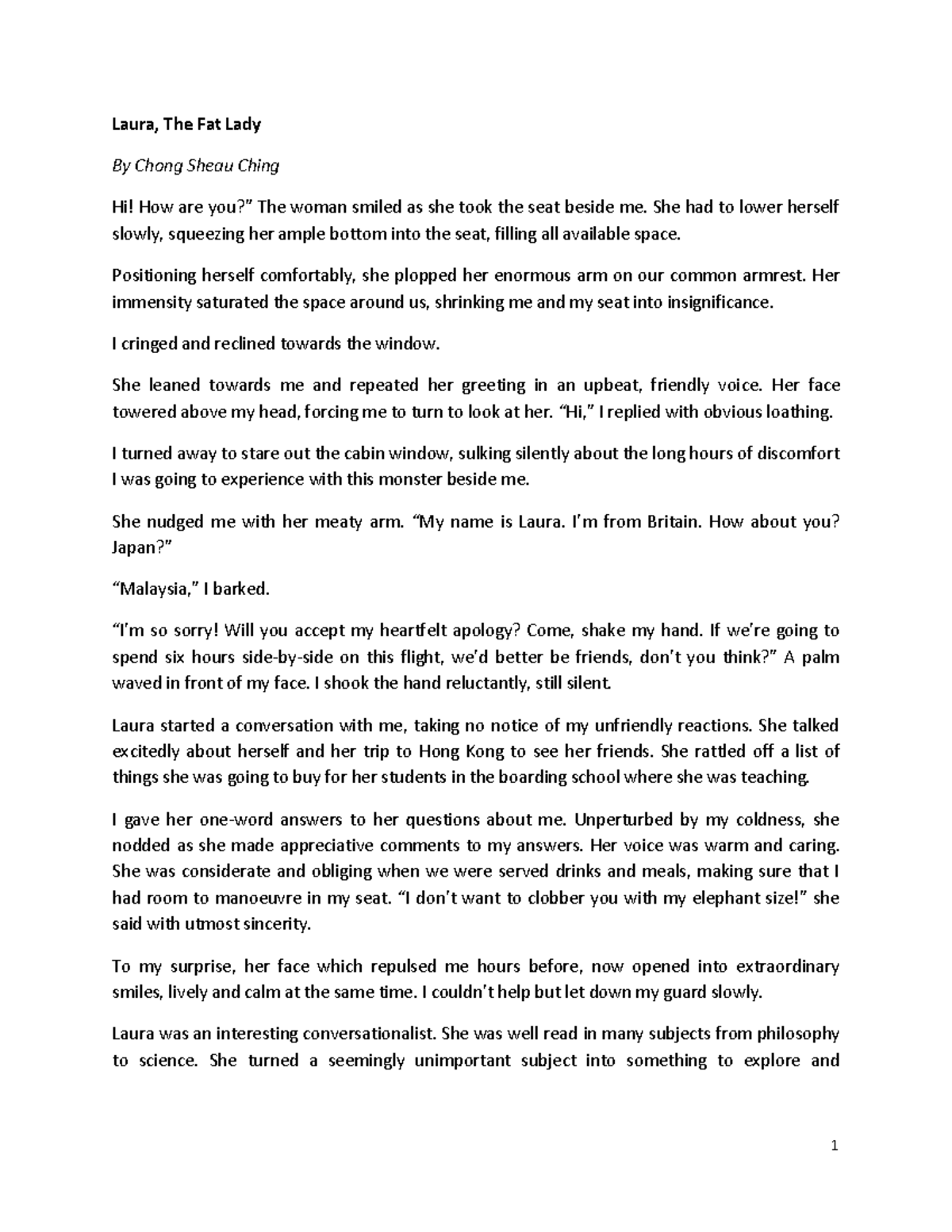 Laura, The Fat Lady

By Chong Sheau Ching

Hi! How are you?" The woman smiled as she took the seat beside me. She had to lower herself slowly, squeezing her ample bottom into the seat, filling all available space.

Positioning herself comfortably, she plopped her enormous arm on our common armrest. Her immensity saturated the space around us, shrinking me and my seat into insignificance.

I cringed and reclined towards the window.

She leaned towards me and repeated her greeting in an upbeat, friendly voice. Her face towered above my head, forcing me to turn to look at her. "Hi," I replied with obvious loathing.

I turned away to stare out the cabin window, sulking silently about the long hours of discomfort I was going to experience with this monster beside me.

She nudged me with her meaty arm. "My name is Laura. I'm from Britain. How about you? Japan?"

"Malaysia," I barked.

"I'm so sorry! Will you accept my heartfelt apology? Come, shake my hand. If we're going to spend six hours side-by-side on this flight, we'd better be friends, don't you think?" A palm waved in front of my face. I shook the hand reluctantly, still silent.

Laura started a conversation with me, taking no notice of my unfriendly reactions. She talked excitedly about herself and her trip to Hong Kong to see her friends. She rattled off a list of things she was going to buy for her students in the boarding school where she was teaching.

I gave her one-word answers to her questions about me. Unperturbed by my coldness, she nodded as she made appreciative comments to my answers. Her voice was warm and caring. She was considerate and obliging when we were served drinks and meals, making sure that I had room to manoeuvre in my seat. "I don't want to clobber you with my elephant size!" she said with utmost sincerity.

To my surprise, her face which repulsed me hours before, now opened into extraordinary smiles, lively and calm at the same time. I couldn't help but let down my guard slowly.

Laura was an interesting conversationalist. She was well read in many subjects from philosophy to science. She turned a seemingly unimportant subject into something to explore and

1